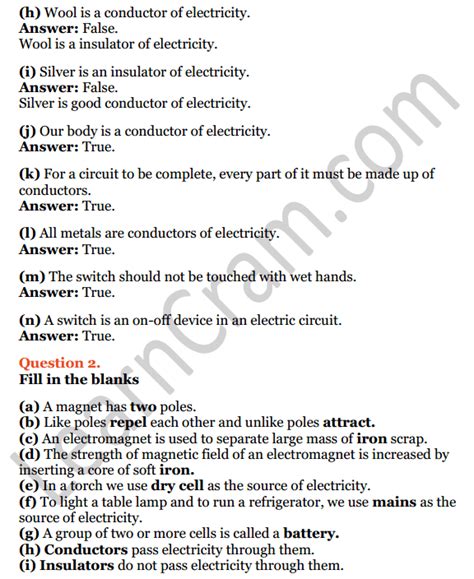 (h) Wool is a conductor of electricity.
Answer: False.
Wool is a insulator of electricity.

(i) Silver is an insulator of electricity.
Answer: False.
Silver is good conductor of electricity.

(j) Our body is a conductor of electricity.
Answer: True.

(k) For a circuit to be complete, every part of it must be made up of conductors.
Answer: True.

(l) All metals are conductors of electricity.
Answer: True.

(m) The switch should not be touched with wet hands.
Answer: True.

(n) A switch is an on-off device in an electric circuit.
Answer: True.

Question 2.
Fill in the blanks

(a) A magnet has two poles.
(b) Like poles repel each other and unlike poles attract.
(c) An electromagnet is used to separate large mass of iron scrap.
(d) The strength of magnetic field of an electromagnet is increased by inserting a core of soft iron.
(e) In a torch we use dry cell as the source of electricity.
(f) To light a table lamp and to run a refrigerator, we use mains as the source of electricity.
(g) A group of two or more cells is called a battery.
(h) Conductors pass electricity through them.
(i) Insulators do not pass electricity through them.

LearnCram.com